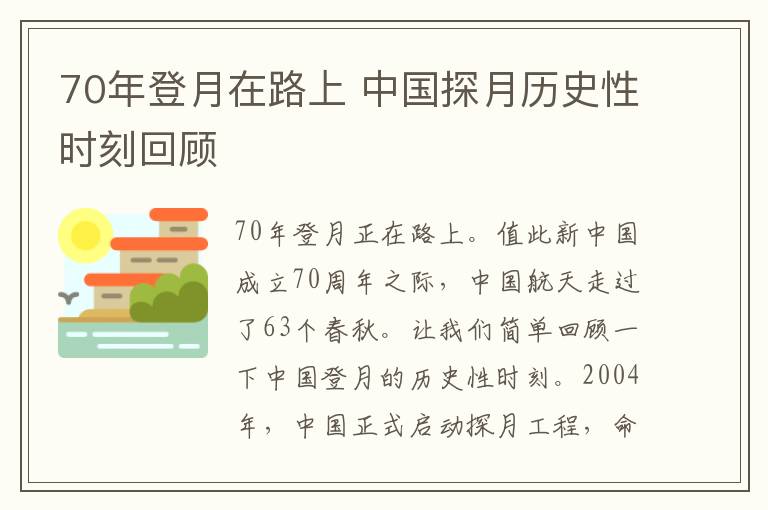 70年登月在路上 中国探月历史性时刻回顾

70年登月正在路上。值此新中国成立70周年之际，中国航天走过了63个春秋。让我们简单回顾一下中国登月的历史性时刻。2004年，中国正式启动探月工程，命